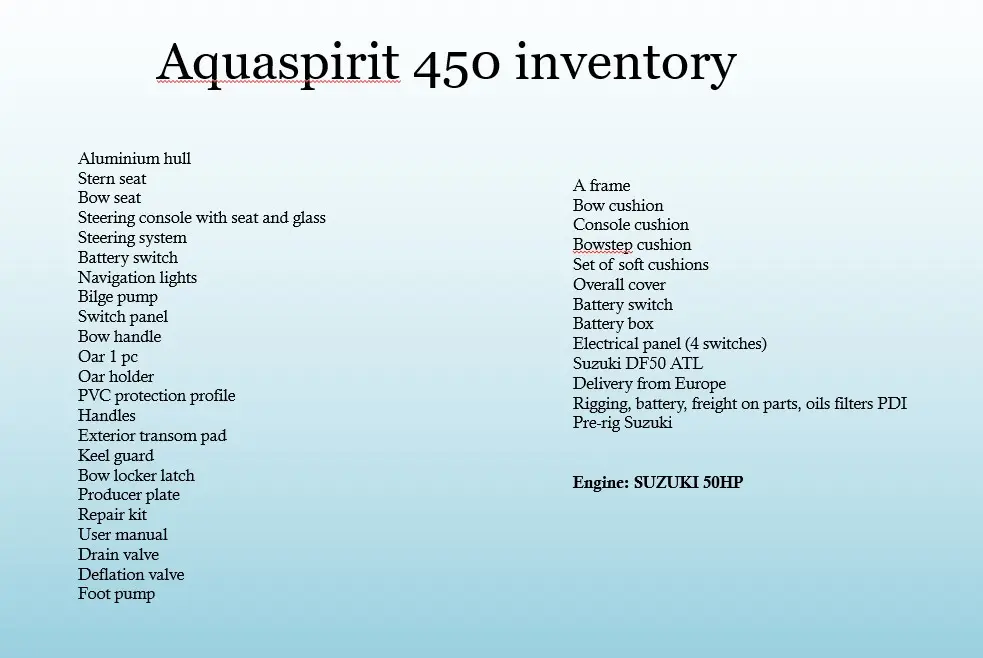 Aquaspirit 450 inventory

Aluminium hull
Stern seat
Bow seat
Steering console with seat and glass
Steering system
Battery switch
Navigation lights
Bilge pump
Switch panel
Bow handle
Oar 1 pc
Oar holder
PVC protection profile
Handles
Exterior transom pad
Keel guard
Bow locker latch
Producer plate
Repair kit
User manual
Drain valve
Deflation valve
Foot pump

A frame
Bow cushion
Console cushion
Bowstep cushion
Set of soft cushions
Overall cover
Battery switch
Battery box
Electrical panel (4 switches)
Suzuki DF50 ATL
Delivery from Europe
Rigging, battery, freight on parts, oils filters PDI
Pre-rig Suzuki

Engine: SUZUKI 50HP